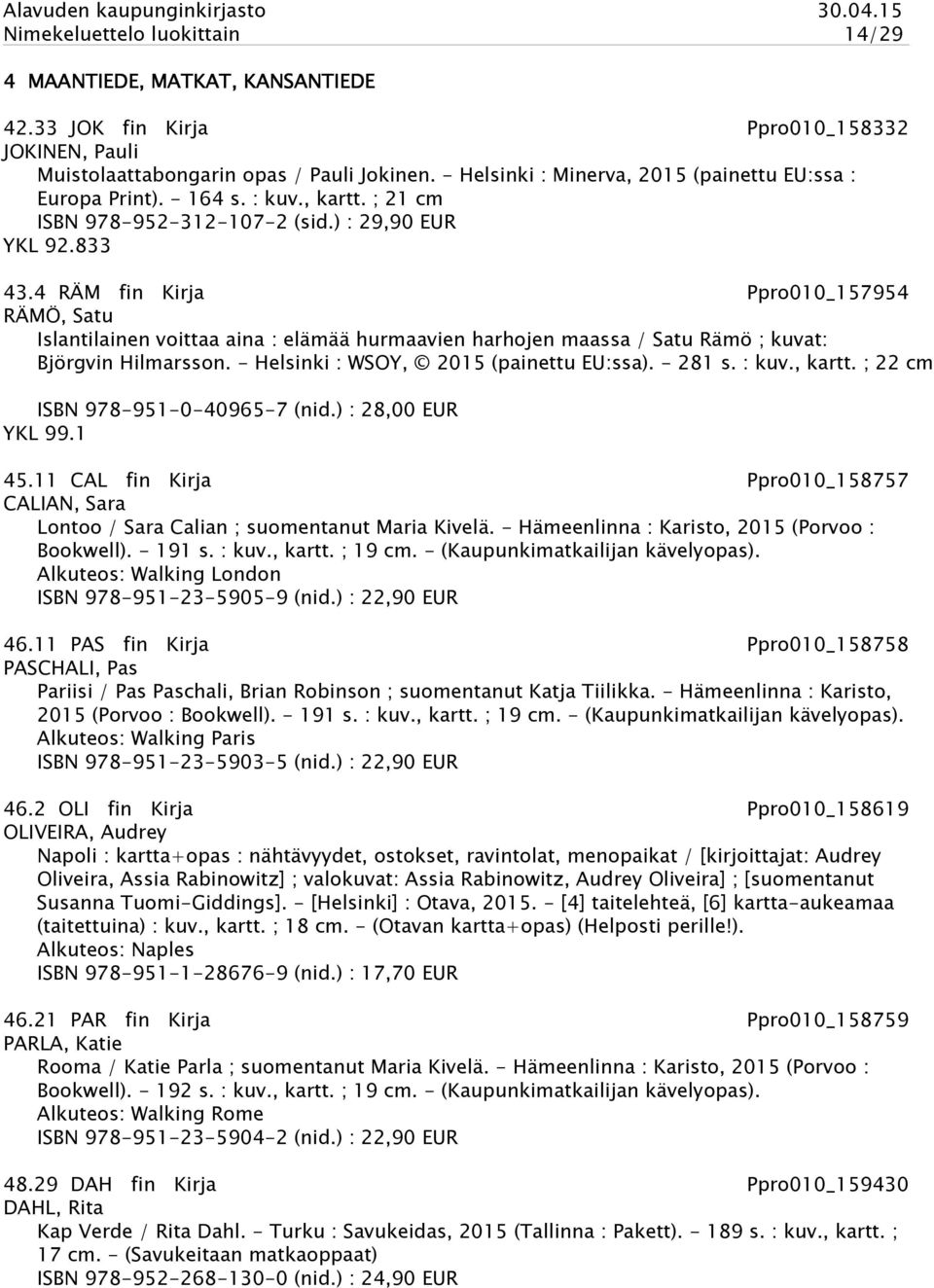 Alavuden kaupunginkirjasto 30.04.15
Nimekeluettelo luokittain 14/29

4 MAANTIEDE, MATKAT, KANSANTIEDE

42.33 JOK fin Kirja Ppro010_158332
JOKINEN, Pauli
Muistolaattabongarin opas / Pauli Jokinen. - Helsinki : Minerva, 2015 (painettu EU:ssa : Europa Print). - 164 s. : kuv., kartt. ; 21 cm
ISBN 978-952-312-107-2 (sid.) : 29,90 EUR
YKL 92.833

43.4 RÄM fin Kirja Ppro010_157954
RÄMÖ, Satu
Islantilainen voittaa aina : elämää hurmaavien harhojen maassa / Satu Rämö ; kuvat: Björgvin Hilmarsson. - Helsinki : WSOY, © 2015 (painettu EU:ssa). - 281 s. : kuv., kartt. ; 22 cm
ISBN 978-951-0-40965-7 (nid.) : 28,00 EUR
YKL 99.1

45.11 CAL fin Kirja Ppro010_158757
CALIAN, Sara
Lontoo / Sara Calian ; suomentanut Maria Kivelä. - Hämeenlinna : Karisto, 2015 (Porvoo : Bookwell). - 191 s. : kuv., kartt. ; 19 cm. - (Kaupunkimatkailijan kävelyopas).
Alkuteos: Walking London
ISBN 978-951-23-5905-9 (nid.) : 22,90 EUR

46.11 PAS fin Kirja Ppro010_158758
PASCHALI, Pas
Pariisi / Pas Paschali, Brian Robinson ; suomentanut Katja Tiilikka. - Hämeenlinna : Karisto, 2015 (Porvoo : Bookwell). - 191 s. : kuv., kartt. ; 19 cm. - (Kaupunkimatkailijan kävelyopas).
Alkuteos: Walking Paris
ISBN 978-951-23-5903-5 (nid.) : 22,90 EUR

46.2 OLI fin Kirja Ppro010_158619
OLIVEIRA, Audrey
Napoli : kartta+opas : nähtävyydet, ostokset, ravintolat, menopaikat / [kirjoittajat: Audrey Oliveira, Assia Rabinowitz] ; valokuvat: Assia Rabinowitz, Audrey Oliveira] ; [suomentanut Susanna Tuomi-Giddings]. - [Helsinki] : Otava, 2015. - [4] taitelehteä, [6] kartta-aukeamaa (taitettuina) : kuv., kartt. ; 18 cm. - (Otavan kartta+opas) (Helposti perille!).
Alkuteos: Naples
ISBN 978-951-1-28676-9 (nid.) : 17,70 EUR

46.21 PAR fin Kirja Ppro010_158759
PARLA, Katie
Rooma / Katie Parla ; suomentanut Maria Kivelä. - Hämeenlinna : Karisto, 2015 (Porvoo : Bookwell). - 192 s. : kuv., kartt. ; 19 cm. - (Kaupunkimatkailijan kävelyopas).
Alkuteos: Walking Rome
ISBN 978-951-23-5904-2 (nid.) : 22,90 EUR

48.29 DAH fin Kirja Ppro010_159430
DAHL, Rita
Kap Verde / Rita Dahl. - Turku : Savukeidas, 2015 (Tallinna : Pakett). - 189 s. : kuv., kartt. ; 17 cm. - (Savukeitaan matkaoppaat)
ISBN 978-952-268-130-0 (nid.) : 24,90 EUR